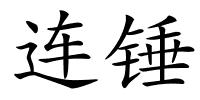 连锤